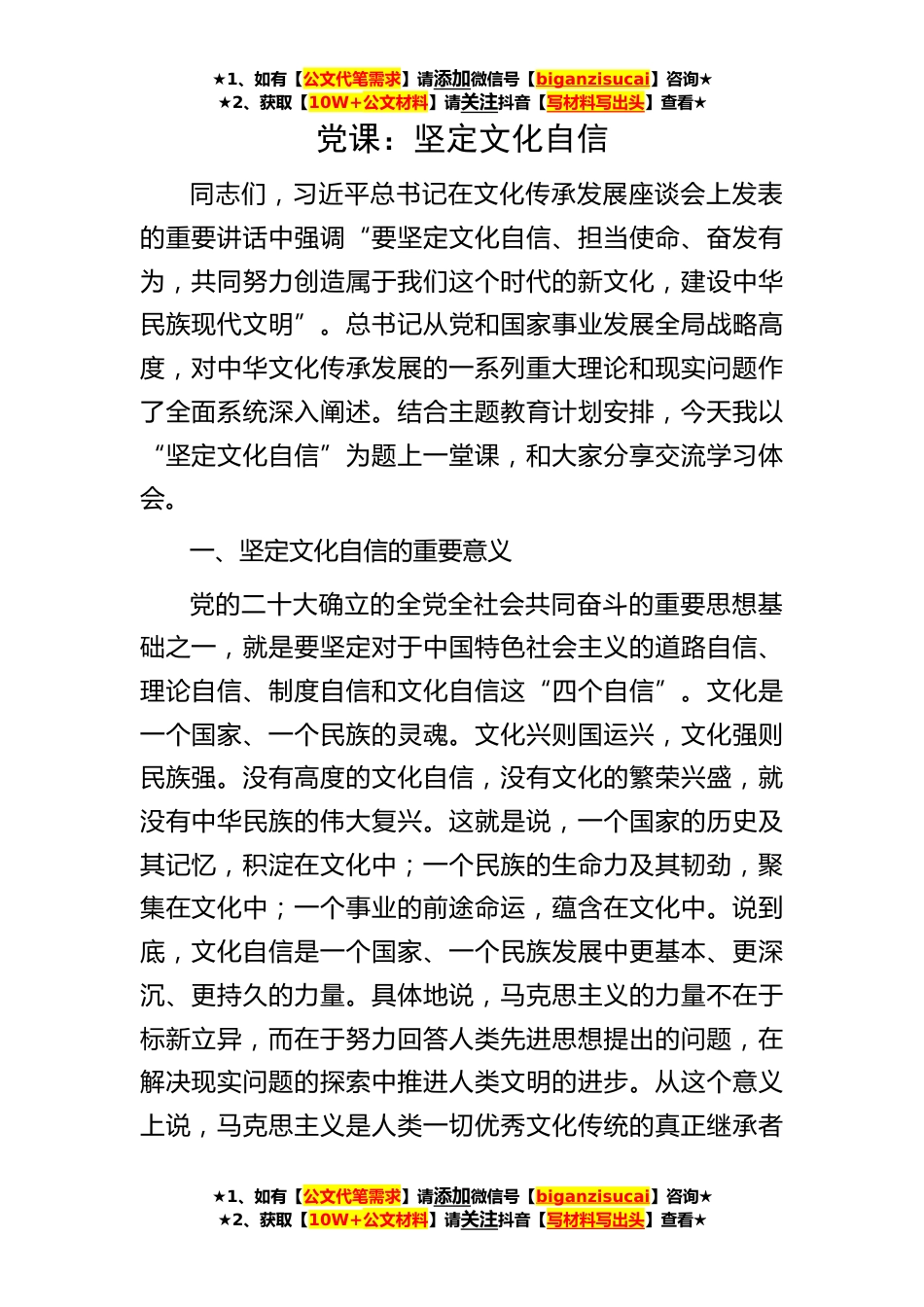 ★1、如有【公文代笔需求】请添加微信号【biganzisucai】咨询★
★2、获取【10W+公文材料】请关注抖音【写材料写出头】查看★

党课：坚定文化自信

同志们，习近平总书记在文化传承发展座谈会上发表的重要讲话中强调“要坚定文化自信、担当使命、奋发有为，共同努力创造属于我们这个时代的新文化，建设中华民族现代文明”。总书记从党和国家事业发展全局战略高度，对中华文化传承发展的一系列重大理论和现实问题作了全面系统深入阐述。结合主题教育计划安排，今天我以“坚定文化自信”为题上一堂课，和大家分享交流学习体会。

一、坚定文化自信的重要意义

党的二十大确立的全党全社会共同奋斗的重要思想基础之一，就是要坚定对于中国特色社会主义的道路自信、理论自信、制度自信和文化自信这“四个自信”。文化是一个国家、一个民族的灵魂。文化兴则国运兴，文化强则民族强。没有高度的文化自信，没有文化的繁荣兴盛，就没有中华民族的伟大复兴。这就是说，一个国家的历史及其记忆，积淀在文化中；一个民族的生命力及其韧劲，聚集在文化中；一个事业的前途命运，蕴含在文化中。说到底，文化自信是一个国家、一个民族发展中更基本、更深沉、更持久的力量。具体地说，马克思主义的力量不在于标新立异，而在于努力回答人类先进思想提出的问题，在解决现实问题的探索中推进人类文明的进步。从这个意义上说，马克思主义是人类一切优秀文化传统的真正继承者

★1、如有【公文代笔需求】请添加微信号【biganzisucai】咨询★
★2、获取【10W+公文材料】请关注抖音【写材料写出头】查看★